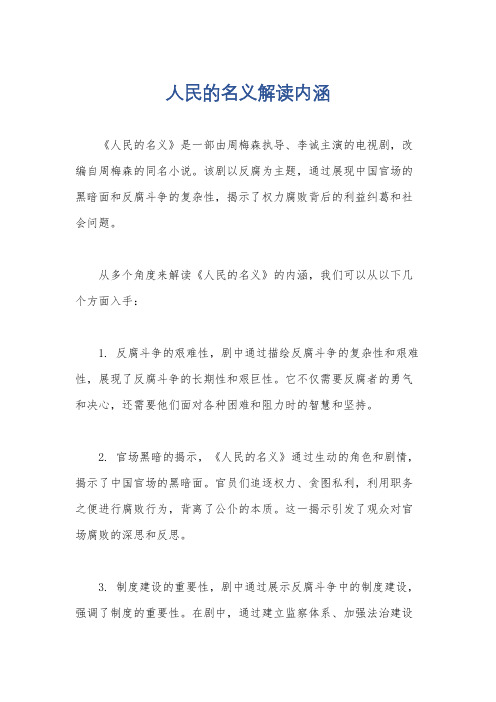 人民的名义解读内涵

《人民的名义》是一部由周梅森执导、李诚主演的电视剧，改编自周梅森的同名小说。该剧以反腐为主题，通过展现中国官场的黑暗面和反腐斗争的复杂性，揭示了权力腐败背后的利益纠葛和社会问题。

从多个角度来解读《人民的名义》的内涵，我们可以从以下几个方面入手：

1. 反腐斗争的艰难性，剧中通过描绘反腐斗争的复杂性和艰难性，展现了反腐斗争的长期性和艰巨性。它不仅需要反腐者的勇气和决心，还需要他们面对各种困难和阻力时的智慧和坚持。

2. 官场黑暗的揭示，《人民的名义》通过生动的角色和剧情，揭示了中国官场的黑暗面。官员们追逐权力、贪图私利，利用职务之便进行腐败行为，背离了公仆的本质。这一揭示引发了观众对官场腐败的深思和反思。

3. 制度建设的重要性，剧中通过展示反腐斗争中的制度建设，强调了制度的重要性。在剧中，通过建立监察体系、加强法治建设